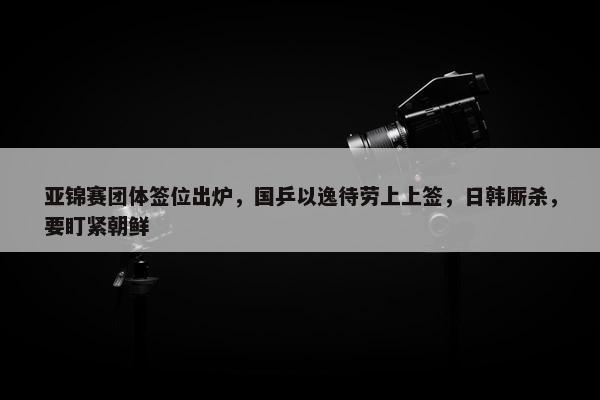 亚锦赛团体签位出炉，国乒以逸待劳上上签，日韩厮杀，要盯紧朝鲜